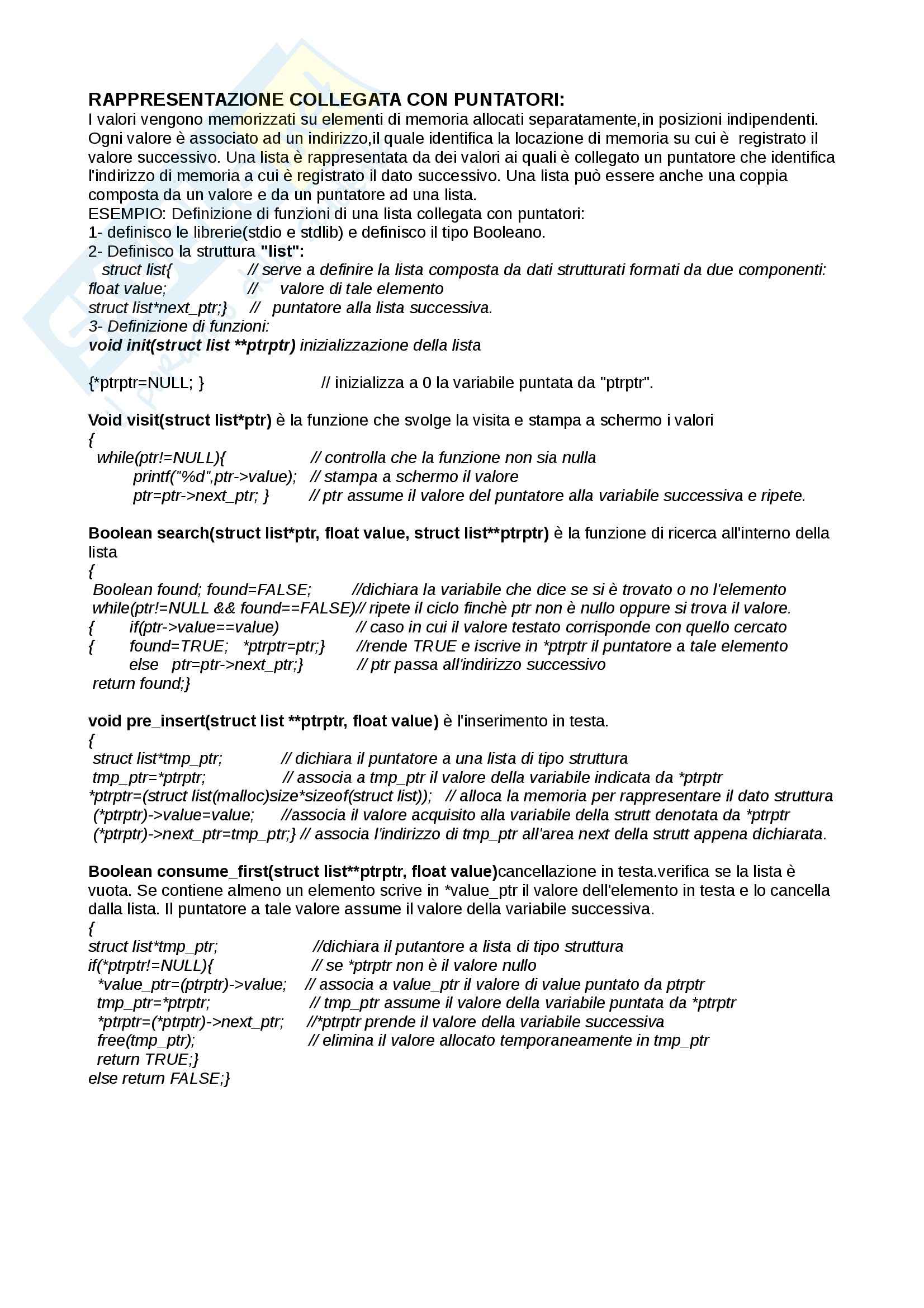 RAPPRESENTAZIONE COLLEGATA CON PUNTATORI:
I valori vengono memorizzati su elementi di memoria allocati separatamente,in posizioni indipendenti. Ogni valore è associato ad un indirizzo,il quale identifica la locazione di memoria su cui è registrato il valore successivo. Una lista è rappresentata da dei valori ai quali è collegato un puntatore che identifica l'indirizzo di memoria a cui è registrato il dato successivo. Una lista può essere anche una coppia composta da un valore e da un puntatore ad una lista.
ESEMPIO: Definizione di funzioni di una lista collegata con puntatori:
1- definisco le librerie(stdio e stdlib) e definisco il tipo Booleano.
2- Definisco la struttura "list":
struct list{ // serve a definire la lista composta da dati strutturati formati da due componenti:
float value; // valore di tale elemento
struct list*next_ptr;} // puntatore alla lista successiva.
3- Definizione di funzioni:
void init(struct list **ptrptr) inizializzazione della lista

{*ptrptr=NULL; } // inizializza a 0 la variabile puntata da "ptrptr".

Void visit(struct list*ptr) è la funzione che svolge la visita e stampa a schermo i valori
{
while(ptr!=NULL){ // controlla che la funzione non sia nulla
printf("%d",ptr->value); // stampa a schermo il valore
ptr=ptr->next_ptr; } // ptr assume il valore del puntatore alla variabile successiva e ripete.

Boolean search(struct list*ptr, float value, struct list**ptrptr) è la funzione di ricerca all'interno della lista
{
Boolean found; found=FALSE; //dichiara la variabile che dice se si è trovato o no l'elemento
while(ptr!=NULL && found==FALSE)// ripete il ciclo finchè ptr non è nullo oppure si trova il valore.
{ if(ptr->value==value) // caso in cui il valore testato corrisponde con quello cercato
{ found=TRUE; *ptrptr=ptr;} //rende TRUE e iscrive in *ptrptr il puntatore a tale elemento
else ptr=ptr->next_ptr;} // ptr passa all'indirizzo successivo
return found;}

void pre_insert(struct list **ptrptr, float value) è l'inserimento in testa.
{
struct list*tmp_ptr; // dichiara il puntatore a una lista di tipo struttura
tmp_ptr=*ptrptr; // associa a tmp_ptr il valore della variabile indicata da *ptrptr
*ptrptr=(struct list(malloc)size*sizeof(struct list)); // alloca la memoria per rappresentare il dato struttura
(*ptrptr)->value=value; //associa il valore acquisito alla variabile della strutt denotata da *ptrptr
(*ptrptr)->next_ptr=tmp_ptr;} // associa l'indirizzo di tmp_ptr all'area next della strutt appena dichiarata.

Boolean consume_first(struct list**ptrptr, float value)cancellazione in testa.verifica se la lista è vuota. Se contiene almeno un elemento scrive in *value_ptr il valore dell'elemento in testa e lo cancella dalla lista. Il puntatore a tale valore assume il valore della variabile successiva.
{
struct list*tmp_ptr; //dichiara il putantore a lista di tipo struttura
if(*ptrptr!=NULL){ // se *ptrptr non è il valore nullo
*value_ptr=(ptrptr)->value; // associa a value_ptr il valore di value puntato da ptrptr
tmp_ptr=*ptrptr; // tmp_ptr assume il valore della variabile puntata da *ptrptr
*ptrptr=(*ptrptr)->next_ptr; //*ptrptr prende il valore della variabile successiva
free(tmp_ptr); // elimina il valore allocato temporaneamente in tmp_ptr
return TRUE;}
else return FALSE;}